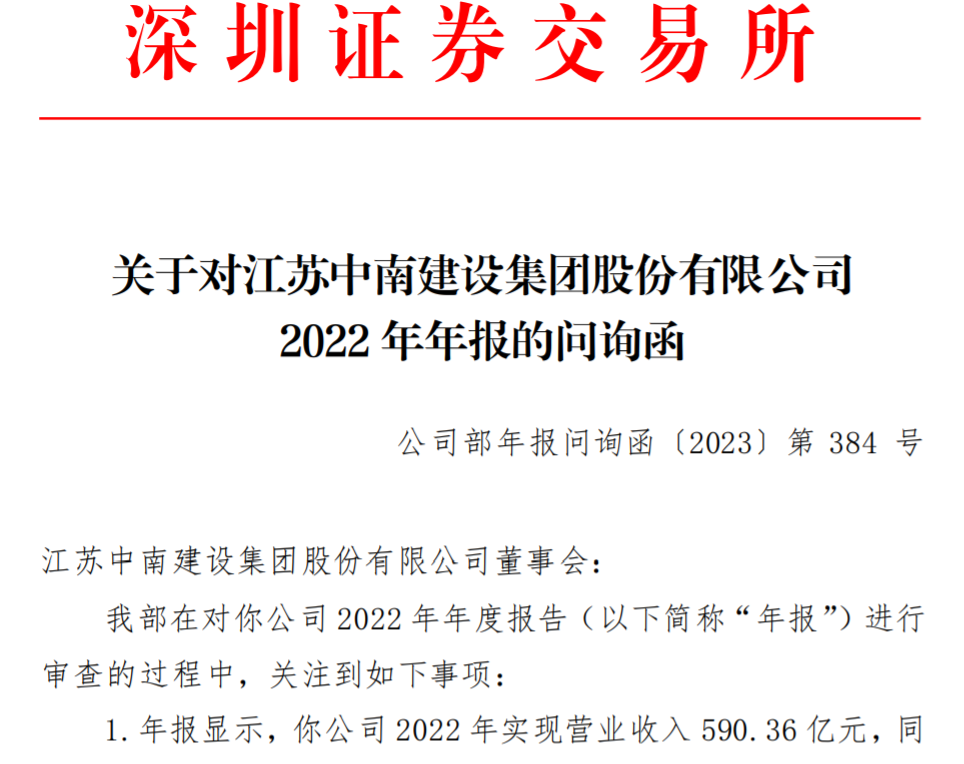 深圳证券交易所

关于对江苏中南建设集团股份有限公司 2022 年年报的问询函

公司部年报问询函〔2023〕第 384 号

江苏中南建设集团股份有限公司董事会：

我部在对你公司 2022 年年度报告（以下简称“年报”）进行审查的过程中，关注到如下事项：

1. 年报显示，你公司 2022 年实现营业收入 590.36 亿元，同